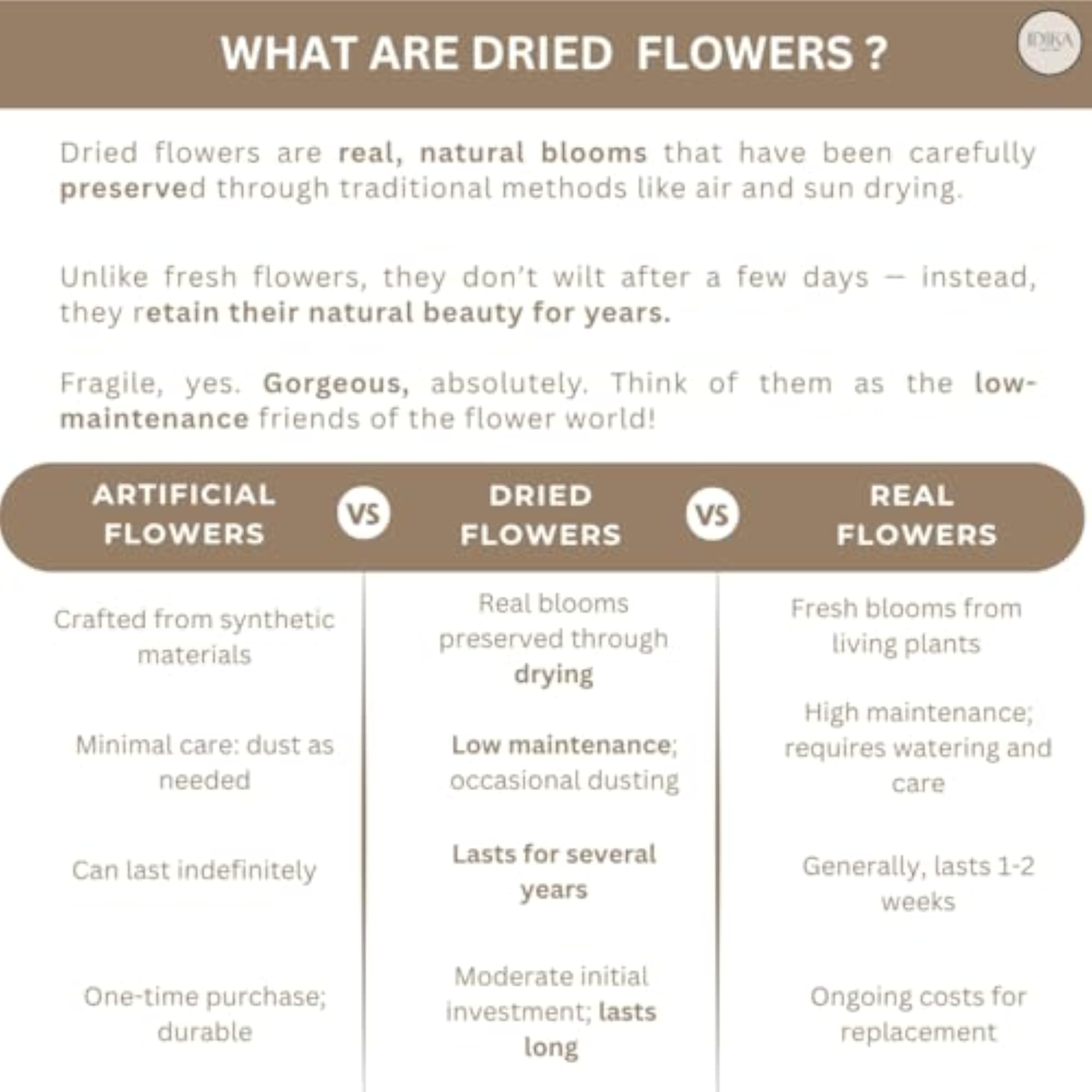 WHAT ARE DRIED FLOWERS ?

IDIKA

Dried flowers are real, natural blooms that have been carefully preserved through traditional methods like air and sun drying.

Unlike fresh flowers, they don't wilt after a few days — instead, they retain their natural beauty for years.

Fragile, yes. Gorgeous, absolutely. Think of them as the low-maintenance friends of the flower world!

| ARTIFICIAL FLOWERS | VS | DRIED FLOWERS | VS | REAL FLOWERS |
|---|---|---|---|---|
| Crafted from synthetic materials | | Real blooms preserved through drying | | Fresh blooms from living plants |
| Minimal care: dust as needed | | Low maintenance; occasional dusting | | High maintenance; requires watering and care |
| Can last indefinitely | | Lasts for several years | | Generally, lasts 1-2 weeks |
| One-time purchase; durable | | Moderate initial investment; lasts long | | Ongoing costs for replacement |